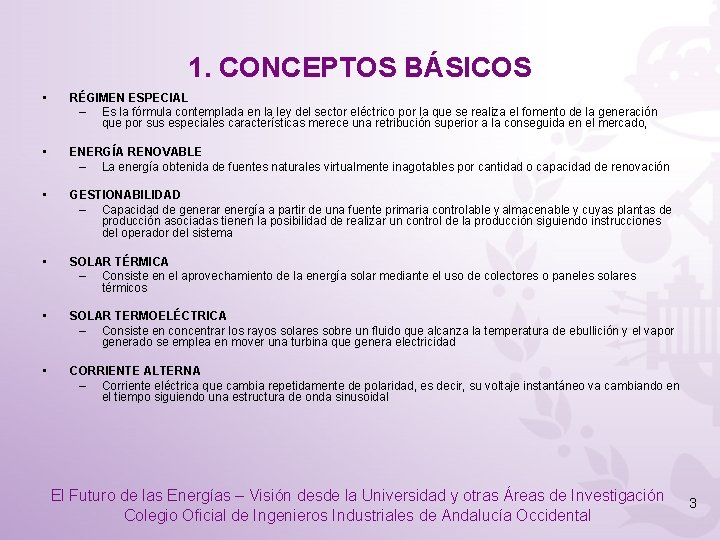 1. CONCEPTOS BÁSICOS

• RÉGIMEN ESPECIAL
– Es la fórmula contemplada en la ley del sector eléctrico por la que se realiza el fomento de la generación que por sus especiales características merece una retribución superior a la conseguida en el mercado,

• ENERGÍA RENOVABLE
– La energía obtenida de fuentes naturales virtualmente inagotables por cantidad o capacidad de renovación

• GESTIONABILIDAD
– Capacidad de generar energía a partir de una fuente primaria controlable y almacenable y cuyas plantas de producción asociadas tienen la posibilidad de realizar un control de la producción siguiendo instrucciones del operador del sistema

• SOLAR TÉRMICA
– Consiste en el aprovechamiento de la energía solar mediante el uso de colectores o paneles solares térmicos

• SOLAR TERMOELÉCTRICA
– Consiste en concentrar los rayos solares sobre un fluido que alcanza la temperatura de ebullición y el vapor generado se emplea en mover una turbina que genera electricidad

• CORRIENTE ALTERNA
– Corriente eléctrica que cambia repetidamente de polaridad, es decir, su voltaje instantáneo va cambiando en el tiempo siguiendo una estructura de onda sinusoidal

El Futuro de las Energías – Visión desde la Universidad y otras Áreas de Investigación
Colegio Oficial de Ingenieros Industriales de Andalucía Occidental

3